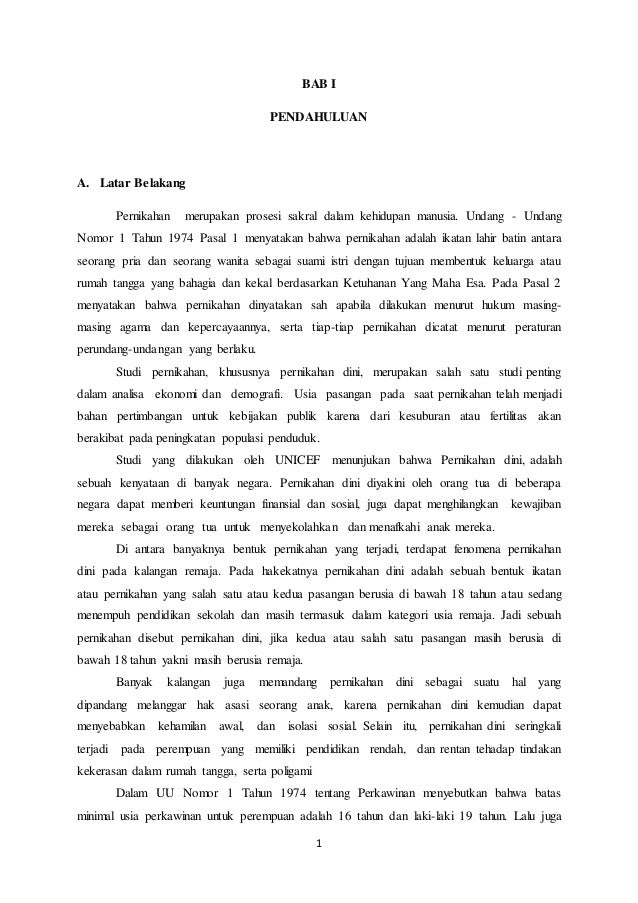 BAB I

PENDAHULUAN

A. Latar Belakang

Pernikahan merupakan prosesi sakral dalam kehidupan manusia. Undang - Undang Nomor 1 Tahun 1974 Pasal 1 menyatakan bahwa pernikahan adalah ikatan lahir batin antara seorang pria dan seorang wanita sebagai suami istri dengan tujuan membentuk keluarga atau rumah tangga yang bahagia dan kekal berdasarkan Ketuhanan Yang Maha Esa. Pada Pasal 2 menyatakan bahwa pernikahan dinyatakan sah apabila dilakukan menurut hukum masing-masing agama dan kepercayaannya, serta tiap-tiap pernikahan dicatat menurut peraturan perundang-undangan yang berlaku.

Studi pernikahan, khususnya pernikahan dini, merupakan salah satu studi penting dalam analisa ekonomi dan demografi. Usia pasangan pada saat pernikahan telah menjadi bahan pertimbangan untuk kebijakan publik karena dari kesuburan atau fertilitas akan berakibat pada peningkatan populasi penduduk.

Studi yang dilakukan oleh UNICEF menunjukan bahwa Pernikahan dini, adalah sebuah kenyataan di banyak negara. Pernikahan dini diyakini oleh orang tua di beberapa negara dapat memberi keuntungan finansial dan sosial, juga dapat menghilangkan kewajiban mereka sebagai orang tua untuk menyekolahkan dan menafkahi anak mereka.

Di antara banyaknya bentuk pernikahan yang terjadi, terdapat fenomena pernikahan dini pada kalangan remaja. Pada hakekatnya pernikahan dini adalah sebuah bentuk ikatan atau pernikahan yang salah satu atau kedua pasangan berusia di bawah 18 tahun atau sedang menempuh pendidikan sekolah dan masih termasuk dalam kategori usia remaja. Jadi sebuah pernikahan disebut pernikahan dini, jika kedua atau salah satu pasangan masih berusia di bawah 18 tahun yakni masih berusia remaja.

Banyak kalangan juga memandang pernikahan dini sebagai suatu hal yang dipandang melanggar hak asasi seorang anak, karena pernikahan dini kemudian dapat menyebabkan kehamilan awal, dan isolasi sosial. Selain itu, pernikahan dini seringkali terjadi pada perempuan yang memiliki pendidikan rendah, dan rentan tehadap tindakan kekerasan dalam rumah tangga, serta poligami

Dalam UU Nomor 1 Tahun 1974 tentang Perkawinan menyebutkan bahwa batas minimal usia perkawinan untuk perempuan adalah 16 tahun dan laki-laki 19 tahun. Lalu juga

1